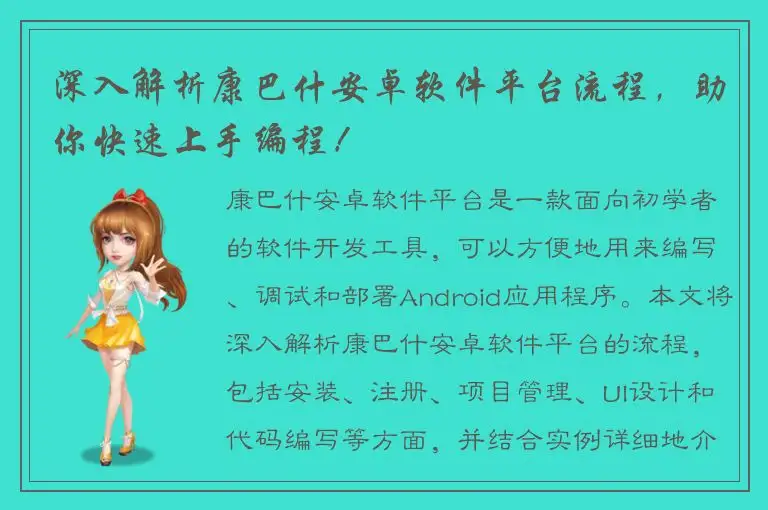 深入解析康巴什安卓软件平台流程，助你快速上手编程！

康巴什安卓软件平台是一款面向初学者的软件开发工具，可以方便地用来编写、调试和部署Android应用程序。本文将深入解析康巴什安卓软件平台的流程，包括安装、注册、项目管理、UI设计和代码编写等方面，并结合实例详细地介